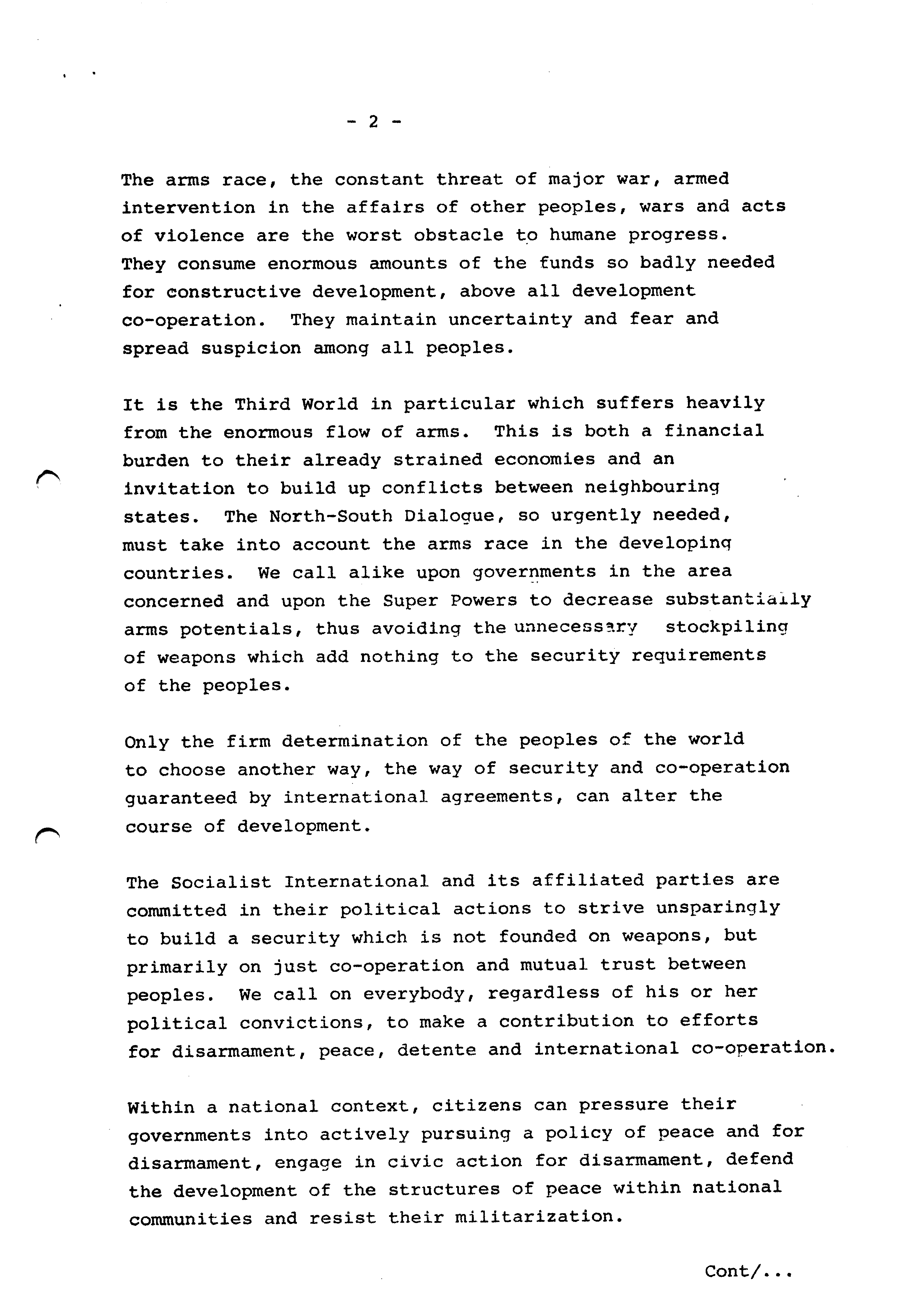 - 2 -

The arms race, the constant threat of major war, armed intervention in the affairs of other peoples, wars and acts of violence are the worst obstacle to humane progress. They consume enormous amounts of the funds so badly needed for constructive development, above all development co-operation. They maintain uncertainty and fear and spread suspicion among all peoples.

It is the Third World in particular which suffers heavily from the enormous flow of arms. This is both a financial burden to their already strained economies and an invitation to build up conflicts between neighbouring states. The North-South Dialogue, so urgently needed, must take into account the arms race in the developing countries. We call alike upon governments in the area concerned and upon the Super Powers to decrease substantially arms potentials, thus avoiding the unnecessary stockpiling of weapons which add nothing to the security requirements of the peoples.

Only the firm determination of the peoples of the world to choose another way, the way of security and co-operation guaranteed by international agreements, can alter the course of development.

The Socialist International and its affiliated parties are committed in their political actions to strive unsparingly to build a security which is not founded on weapons, but primarily on just co-operation and mutual trust between peoples. We call on everybody, regardless of his or her political convictions, to make a contribution to efforts for disarmament, peace, detente and international co-operation.

Within a national context, citizens can pressure their governments into actively pursuing a policy of peace and for disarmament, engage in civic action for disarmament, defend the development of the structures of peace within national communities and resist their militarization.

Cont/...